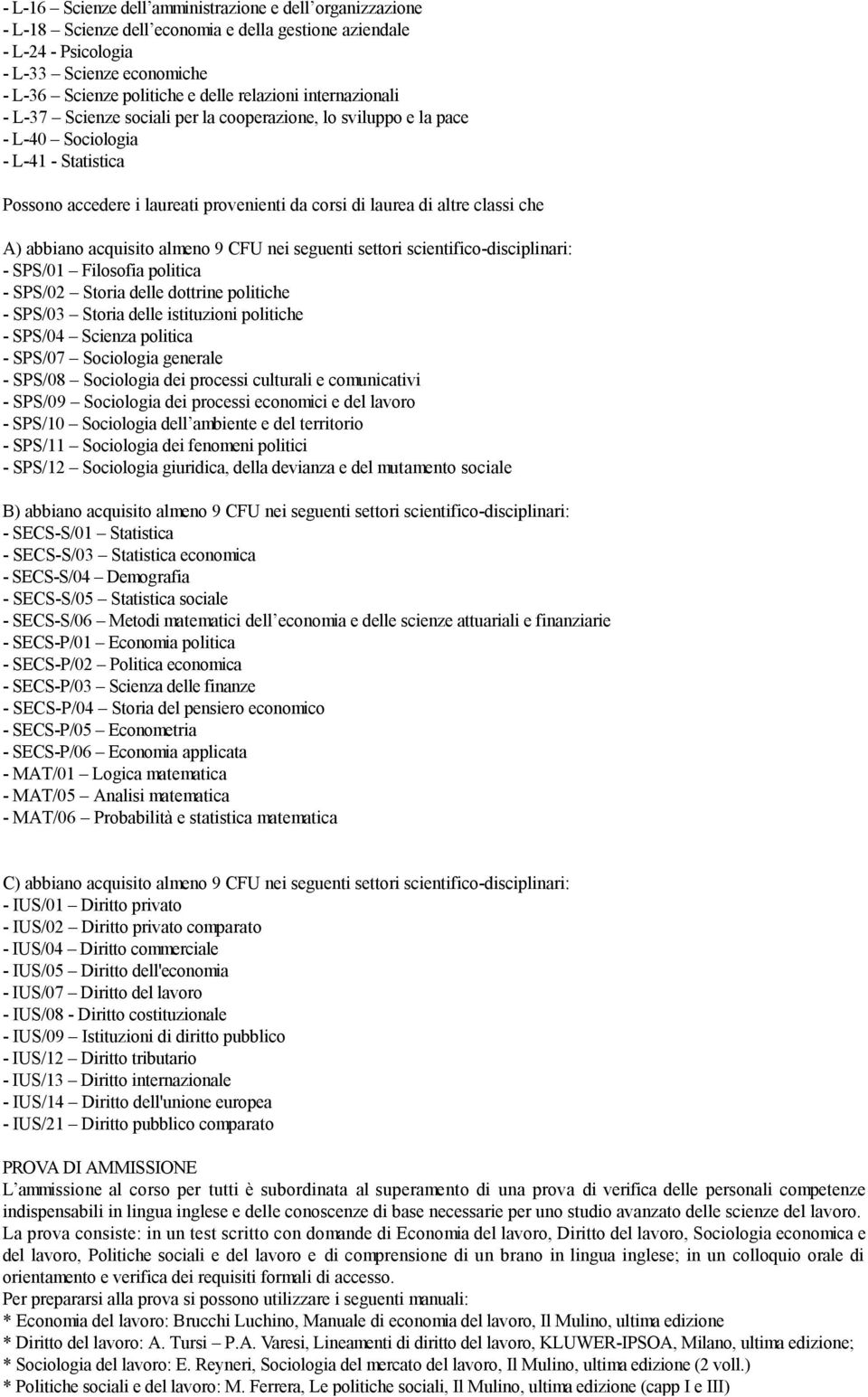 - L-16 – Scienze dell'amministrazione e dell'organizzazione
- L-18 – Scienze dell'economia e della gestione aziendale
- L-24 - Psicologia
- L-33 – Scienze economiche
- L-36 – Scienze politiche e delle relazioni internazionali
- L-37 – Scienze sociali per la cooperazione, lo sviluppo e la pace
- L-40 – Sociologia
- L-41 - Statistica

Possono accedere i laureati provenienti da corsi di laurea di altre classi che

A) abbiano acquisito almeno 9 CFU nei seguenti settori scientifico-disciplinari:
- SPS/01 – Filosofia politica
- SPS/02 – Storia delle dottrine politiche
- SPS/03 – Storia delle istituzioni politiche
- SPS/04 – Scienza politica
- SPS/07 – Sociologia generale
- SPS/08 – Sociologia dei processi culturali e comunicativi
- SPS/09 – Sociologia dei processi economici e del lavoro
- SPS/10 – Sociologia dell'ambiente e del territorio
- SPS/11 – Sociologia dei fenomeni politici
- SPS/12 – Sociologia giuridica, della devianza e del mutamento sociale

B) abbiano acquisito almeno 9 CFU nei seguenti settori scientifico-disciplinari:
- SECS-S/01 – Statistica
- SECS-S/03 – Statistica economica
- SECS-S/04 – Demografia
- SECS-S/05 – Statistica sociale
- SECS-S/06 – Metodi matematici dell'economia e delle scienze attuariali e finanziarie
- SECS-P/01 – Economia politica
- SECS-P/02 – Politica economica
- SECS-P/03 – Scienza delle finanze
- SECS-P/04 – Storia del pensiero economico
- SECS-P/05 – Econometria
- SECS-P/06 – Economia applicata
- MAT/01 – Logica matematica
- MAT/05 – Analisi matematica
- MAT/06 – Probabilità e statistica matematica

C) abbiano acquisito almeno 9 CFU nei seguenti settori scientifico-disciplinari:
- IUS/01 – Diritto privato
- IUS/02 – Diritto privato comparato
- IUS/04 – Diritto commerciale
- IUS/05 – Diritto dell'economia
- IUS/07 – Diritto del lavoro
- IUS/08 - Diritto costituzionale
- IUS/09 – Istituzioni di diritto pubblico
- IUS/12 – Diritto tributario
- IUS/13 – Diritto internazionale
- IUS/14 – Diritto dell'unione europea
- IUS/21 – Diritto pubblico comparato

PROVA DI AMMISSIONE
L'ammissione al corso per tutti è subordinata al superamento di una prova di verifica delle personali competenze indispensabili in lingua inglese e delle conoscenze di base necessarie per uno studio avanzato delle scienze del lavoro.
La prova consiste: in un test scritto con domande di Economia del lavoro, Diritto del lavoro, Sociologia economica e del lavoro, Politiche sociali e del lavoro e di comprensione di un brano in lingua inglese; in un colloquio orale di orientamento e verifica dei requisiti formali di accesso.
Per prepararsi alla prova si possono utilizzare i seguenti manuali:
* Economia del lavoro: Brucchi Luchino, Manuale di economia del lavoro, Il Mulino, ultima edizione
* Diritto del lavoro: A. Tursi – P.A. Varesi, Lineamenti di diritto del lavoro, KLUWER-IPSOA, Milano, ultima edizione;
* Sociologia del lavoro: E. Reyneri, Sociologia del mercato del lavoro, Il Mulino, ultima edizione (2 voll.)
* Politiche sociali e del lavoro: M. Ferrera, Le politiche sociali, Il Mulino, ultima edizione (capp I e III)